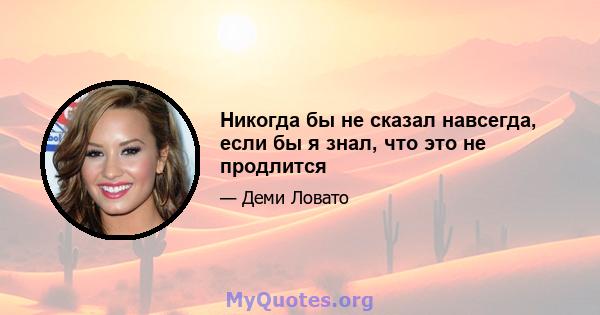 Никогда бы не сказал навсегда, если бы я знал, что это не продлится

— Деми Ловато

MyQuotes.org